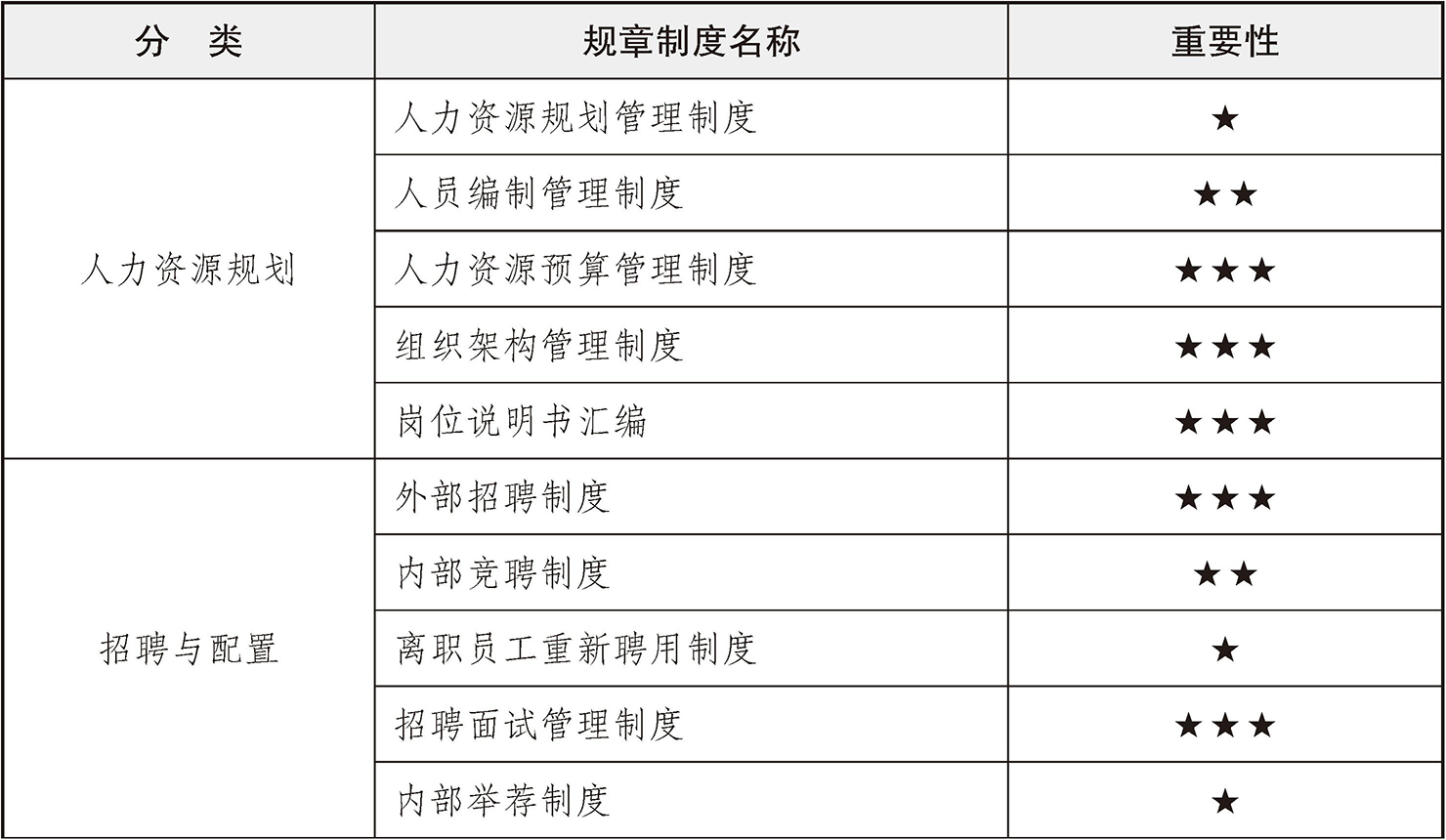 | 分　类 | 规章制度名称 | 重要性 |
|---|---|---|
| 人力资源规划 | 人力资源规划管理制度 | ★ |
| | 人员编制管理制度 | ★★ |
| | 人力资源预算管理制度 | ★★★ |
| | 组织架构管理制度 | ★★★ |
| | 岗位说明书汇编 | ★★★ |
| 招聘与配置 | 外部招聘制度 | ★★★ |
| | 内部竞聘制度 | ★★ |
| | 离职员工重新聘用制度 | ★ |
| | 招聘面试管理制度 | ★★★ |
| | 内部举荐制度 | ★ |